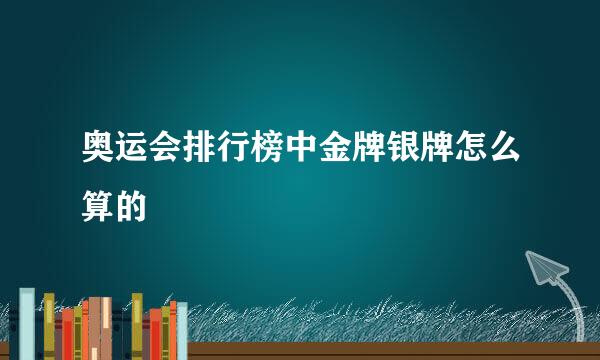 奥运会排行榜中金牌银牌怎么算的